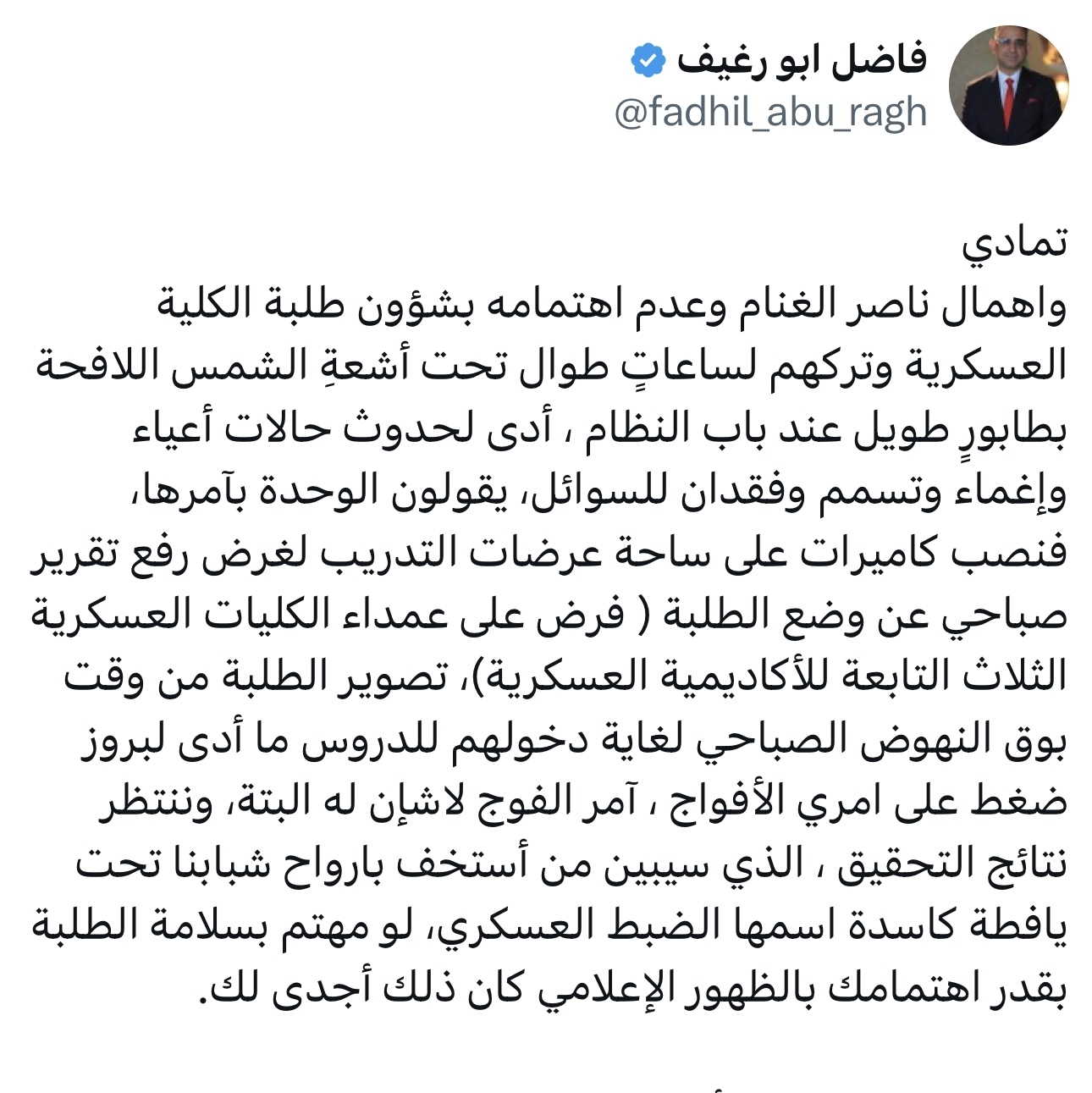 فاضل ابو رغيف
@fadhil_abu_ragh

تمادي
واهمال ناصر الغنام وعدم اهتمامه بشؤون طلبة الكلية العسكرية وتركهم لساعاتٍ طوال تحت أشعةِ الشمس اللافحة بطابورٍ طويل عند باب النظام ، أدى لحدوث حالات أعياء وإغماء وتسمم وفقدان للسوائل، يقولون الوحدة بآمرها، فنصب كاميرات على ساحة عرضات التدريب لغرض رفع تقرير صباحي عن وضع الطلبة ( فرض على عمداء الكليات العسكرية الثلاث التابعة للأكاديمية العسكرية)، تصوير الطلبة من وقت بوق النهوض الصباحي لغاية دخولهم للدروس ما أدى لبروز ضغط على امري الأفواج ، آمر الفوج لاشإن له البتة، وننتظر نتائج التحقيق ، الذي سيبين من أستخف بارواح شبابنا تحت يافطة كاسدة اسمها الضبط العسكري، لو مهتم بسلامة الطلبة بقدر اهتمامك بالظهور الإعلامي كان ذلك أجدى لك.